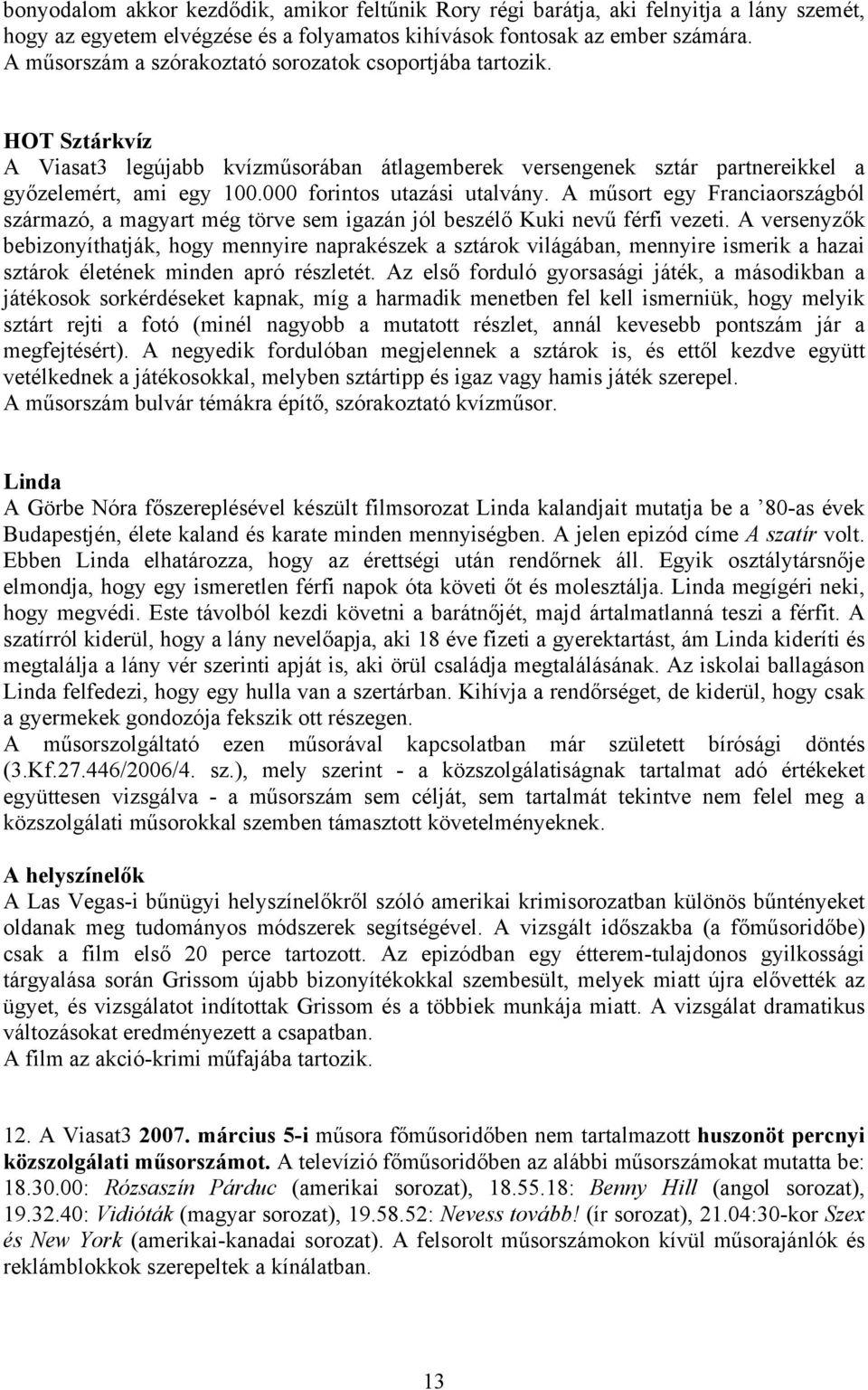 bonyodalom akkor kezdődik, amikor feltűnik Rory régi barátja, aki felnyitja a lány szemét, hogy az egyetem elvégzése és a folyamatos kihívások fontosak az ember számára.
A műsorszám a szórakoztató sorozatok csoportjába tartozik.

HOT Sztárkvíz
A Viasat3 legújabb kvízműsorában átlagemberek versengenek sztár partnereikkel a győzelemért, ami egy 100.000 forintos utazási utalvány. A műsort egy Franciaországból származó, a magyart még törve sem igazán jól beszélő Kuki nevű férfi vezeti. A versenyzők bebizonyíthatják, hogy mennyire naprakészek a sztárok világában, mennyire ismerik a hazai sztárok életének minden apró részletét. Az első forduló gyorsasági játék, a másodikban a játékosok sorkérdéseket kapnak, míg a harmadik menetben fel kell ismerniük, hogy melyik sztárt rejti a fotó (minél nagyobb a mutatott részlet, annál kevesebb pontszám jár a megfejtésért). A negyedik fordulóban megjelennek a sztárok is, és ettől kezdve együtt vetélkednek a játékosokkal, melyben sztártipp és igaz vagy hamis játék szerepel.
A műsorszám bulvár témákra építő, szórakoztató kvízműsor.

Linda
A Görbe Nóra főszereplésével készült filmsorozat Linda kalandjait mutatja be a ’80-as évek Budapestjén, élete kaland és karate minden mennyiségben. A jelen epizód címe A szatír volt. Ebben Linda elhatározza, hogy az érettségi után rendőrnek áll. Egyik osztálytársnője elmondja, hogy egy ismeretlen férfi napok óta követi őt és molesztálja. Linda megígéri neki, hogy megvédi. Este távolból kezdi követni a barátnőjét, majd ártalmatlanná teszi a férfit. A szatírról kiderül, hogy a lány nevelőapja, aki 18 éve fizeti a gyerektartást, ám Linda kideríti és megtalálja a lány vér szerinti apját is, aki örül családja megtalálásának. Az iskolai ballagáson Linda felfedezi, hogy egy hulla van a szertárban. Kihívja a rendőrséget, de kiderül, hogy csak a gyermekek gondozója fekszik ott részegen.
A műsorszolgáltató ezen műsorával kapcsolatban már született bírósági döntés (3.Kf.27.446/2006/4. sz.), mely szerint - a közszolgálatiságnak tartalmat adó értékeket együttesen vizsgálva - a műsorszám sem célját, sem tartalmát tekintve nem felel meg a közszolgálati műsorokkal szemben támasztott követelményeknek.

A helyszínelők
A Las Vegas-i bűnügyi helyszínelőkről szóló amerikai krimisorozatban különös bűntényeket oldanak meg tudományos módszerek segítségével. A vizsgált időszakba (a főműsoridőbe) csak a film első 20 perce tartozott. Az epizódban egy étterem-tulajdonos gyilkossági tárgyalása során Grissom újabb bizonyítékokkal szembesült, melyek miatt újra elővették az ügyet, és vizsgálatot indítottak Grissom és a többiek munkája miatt. A vizsgálat dramatikus változásokat eredményezett a csapatban.
A film az akció-krimi műfajába tartozik.

12. A Viasat3 2007. március 5-i műsora főműsoridőben nem tartalmazott huszonöt percnyi közszolgálati műsorszámot. A televízió főműsoridőben az alábbi műsorszámokat mutatta be: 18.30.00: Rózsaszín Párduc (amerikai sorozat), 18.55.18: Benny Hill (angol sorozat), 19.32.40: Vidióták (magyar sorozat), 19.58.52: Nevess tovább! (ír sorozat), 21.04:30-kor Szex és New York (amerikai-kanadai sorozat). A felsorolt műsorszámokon kívül műsorajánlók és reklámblokkok szerepeltek a kínálatban.

13